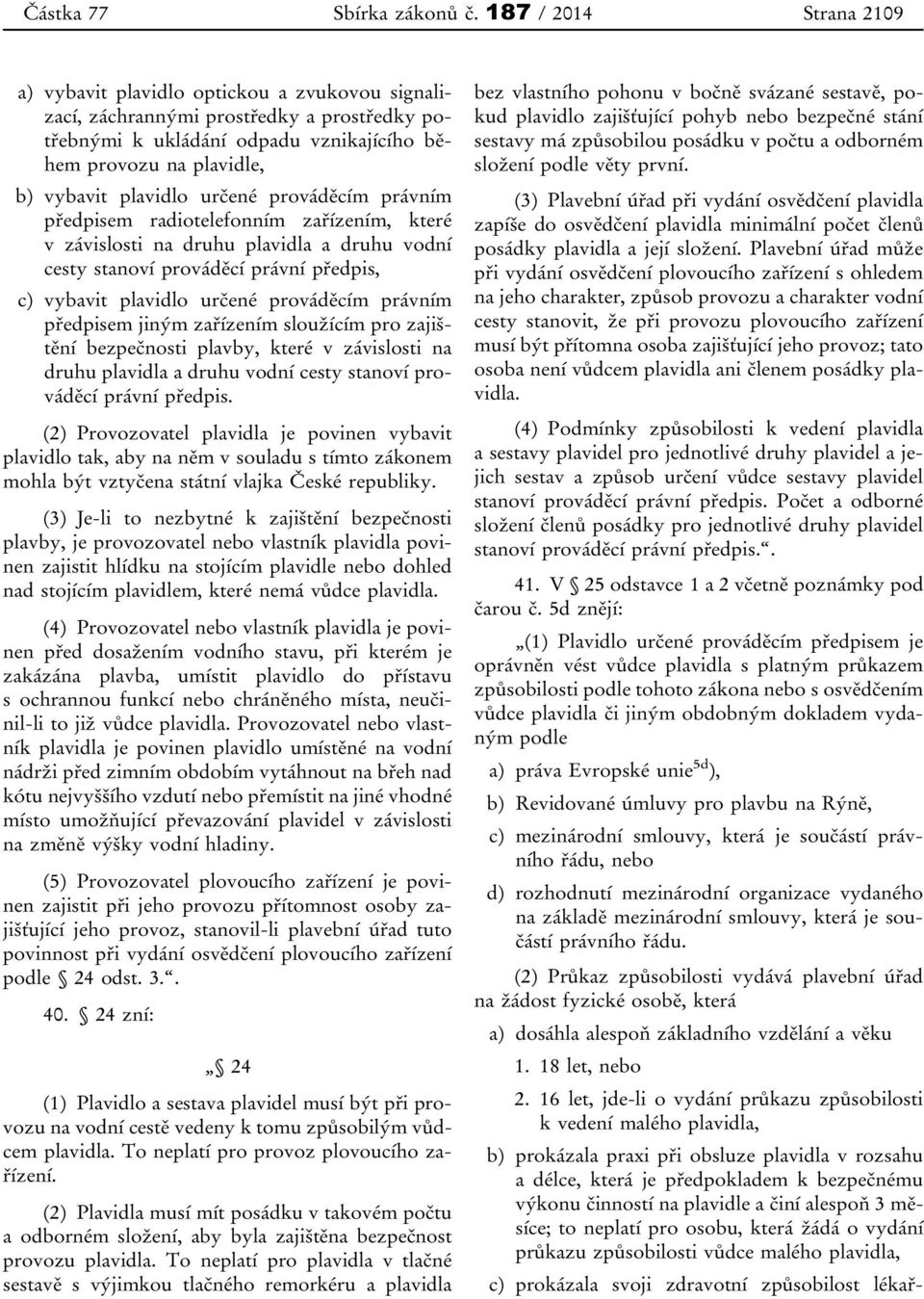 Částka 77 Sbírka zákonů č. 187 / 2014 Strana 2109

a) vybavit plavidlo optickou a zvukovou signalizací, záchrannými prostředky a prostředky potřebnými k ukládání odpadu vznikajícího během provozu na plavidle,

b) vybavit plavidlo určené prováděcím právním předpisem radiotelefonním zařízením, které v závislosti na druhu plavidla a druhu vodní cesty stanoví prováděcí právní předpis,

c) vybavit plavidlo určené prováděcím právním předpisem jiným zařízením sloužícím pro zajištění bezpečnosti plavby, které v závislosti na druhu plavidla a druhu vodní cesty stanoví prováděcí právní předpis.

(2) Provozovatel plavidla je povinen vybavit plavidlo tak, aby na něm v souladu s tímto zákonem mohla být vztyčena státní vlajka České republiky.

(3) Je-li to nezbytné k zajištění bezpečnosti plavby, je provozovatel nebo vlastník plavidla povinen zajistit hlídku na stojícím plavidle nebo dohled nad stojícím plavidlem, které nemá vůdce plavidla.

(4) Provozovatel nebo vlastník plavidla je povinen před dosažením vodního stavu, při kterém je zakázána plavba, umístit plavidlo do přístavu s ochrannou funkcí nebo chráněného místa, neučinil-li to již vůdce plavidla. Provozovatel nebo vlastník plavidla je povinen plavidlo umístěné na vodní nádrži před zimním obdobím vytáhnout na břeh nad kótu nejvyššího vzdutí nebo přemístit na jiné vhodné místo umožňující převazování plavidel v závislosti na změně výšky vodní hladiny.

(5) Provozovatel plovoucího zařízení je povinen zajistit při jeho provozu přítomnost osoby zajišťující jeho provoz, stanovil-li plavební úřad tuto povinnost při vydání osvědčení plovoucího zařízení podle § 24 odst. 3.“.

40. § 24 zní:

„§ 24

(1) Plavidlo a sestava plavidel musí být při provozu na vodní cestě vedeny k tomu způsobilým vůdcem plavidla. To neplatí pro provoz plovoucího zařízení.

(2) Plavidla musí mít posádku v takovém počtu a odborném složení, aby byla zajištěna bezpečnost provozu plavidla. To neplatí pro plavidla v tlačné sestavě s výjimkou tlačného remorkéru a plavidla bez vlastního pohonu v bočně svázané sestavě, pokud plavidlo zajišťující pohyb nebo bezpečné stání sestavy má způsobilou posádku v počtu a odborném složení podle věty první.

(3) Plavební úřad při vydání osvědčení plavidla zapíše do osvědčení plavidla minimální počet členů posádky plavidla a její složení. Plavební úřad může při vydání osvědčení plovoucího zařízení s ohledem na jeho charakter, způsob provozu a charakter vodní cesty stanovit, že při provozu plovoucího zařízení musí být přítomna osoba zajišťující jeho provoz; tato osoba není vůdcem plavidla ani členem posádky plavidla.

(4) Podmínky způsobilosti k vedení plavidla a sestavy plavidel pro jednotlivé druhy plavidel a jejich sestav a způsob určení vůdce sestavy plavidel stanoví prováděcí právní předpis. Počet a odborné složení členů posádky pro jednotlivé druhy plavidel stanoví prováděcí právní předpis.“.

41. V § 25 odstavce 1 a 2 včetně poznámky pod čarou č. 5d znějí:

„(1) Plavidlo určené prováděcím předpisem je oprávněn vést vůdce plavidla s platným průkazem způsobilosti podle tohoto zákona nebo s osvědčením vůdce plavidla či jiným obdobným dokladem vydaným podle

a) práva Evropské unie$^{5d)}$,

b) Revidované úmluvy pro plavbu na Rýně,

c) mezinárodní smlouvy, která je součástí právního řádu, nebo

d) rozhodnutí mezinárodní organizace vydaného na základě mezinárodní smlouvy, která je součástí právního řádu.

(2) Průkaz způsobilosti vydává plavební úřad na žádost fyzické osobě, která

a) dosáhla alespoň základního vzdělání a věku

1. 18 let, nebo

2. 16 let, jde-li o vydání průkazu způsobilosti k vedení malého plavidla,

b) prokázala praxi při obsluze plavidla v rozsahu a délce, která je předpokladem k bezpečnému výkonu činností na plavidle a činí alespoň 3 měsíce; to neplatí pro osobu, která žádá o vydání průkazu způsobilosti vůdce malého plavidla,

c) prokázala svoji zdravotní způsobilost lékař-